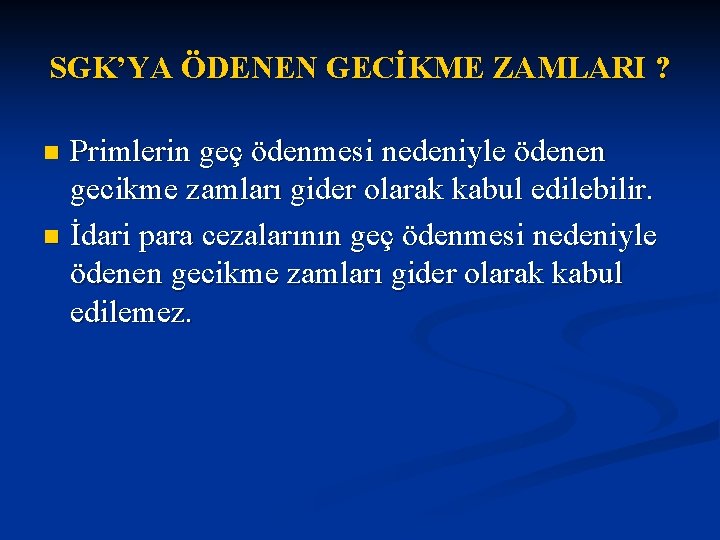 SGK’YA ÖDENEN GECİKME ZAMLARI ?

Primlerin geç ödenmesi nedeniyle ödenen gecikme zamları gider olarak kabul edilebilir.

İdari para cezalarının geç ödenmesi nedeniyle ödenen gecikme zamları gider olarak kabul edilemez.